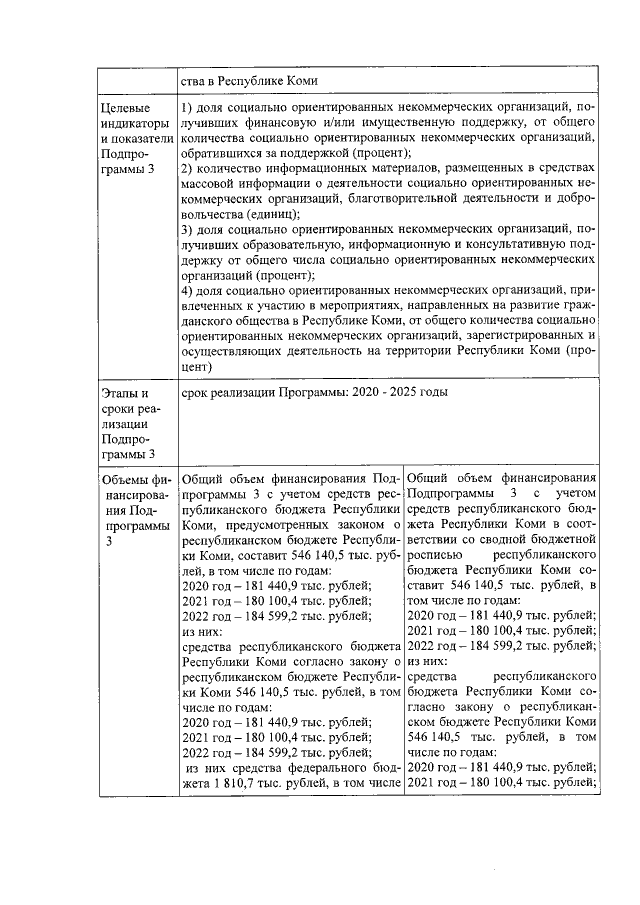 |  | ства в Республике Коми |  |
|---|---|---|
| Целевые индикаторы и показатели Подпрограммы 3 | 1) доля социально ориентированных некоммерческих организаций, получивших финансовую и/или имущественную поддержку, от общего количества социально ориентированных некоммерческих организаций, обратившихся за поддержкой (процент); 2) количество информационных материалов, размещенных в средствах массовой информации о деятельности социально ориентированных некоммерческих организаций, благотворительной деятельности и добровольчества (единиц); 3) доля социально ориентированных некоммерческих организаций, получивших образовательную, информационную и консультативную поддержку от общего числа социально ориентированных некоммерческих организаций (процент); 4) доля социально ориентированных некоммерческих организаций, привлеченных к участию в мероприятиях, направленных на развитие гражданского общества в Республике Коми, от общего количества социально ориентированных некоммерческих организаций, зарегистрированных и осуществляющих деятельность на территории Республики Коми (процент) |  |
| Этапы и сроки реализации Подпрограммы 3 | срок реализации Программы: 2020 - 2025 годы |  |
| Объемы финансирования Подпрограммы 3 | Общий объем финансирования Подпрограммы 3 с учетом средств республиканского бюджета Республики Коми, предусмотренных законом о республиканском бюджете Республики Коми, составит 546 140,5 тыс. рублей, в том числе по годам: 2020 год – 181 440,9 тыс. рублей; 2021 год – 180 100,4 тыс. рублей; 2022 год – 184 599,2 тыс. рублей; из них: средства республиканского бюджета Республики Коми согласно закону о республиканском бюджете Республики Коми 546 140,5 тыс. рублей, в том числе по годам: 2020 год – 181 440,9 тыс. рублей; 2021 год – 180 100,4 тыс. рублей; 2022 год – 184 599,2 тыс. рублей; из них средства федерального бюджета 1 810,7 тыс. рублей, в том числе | Общий объем финансирования Подпрограммы 3 с учетом средств республиканского бюджета Республики Коми в соответствии со сводной бюджетной росписью республиканского бюджета Республики Коми составит 546 140,5 тыс. рублей, в том числе по годам: 2020 год – 181 440,9 тыс. рублей; 2021 год – 180 100,4 тыс. рублей; 2022 год – 184 599,2 тыс. рублей; из них: средства республиканского бюджета Республики Коми согласно закону о республиканском бюджете Республики Коми 546 140,5 тыс. рублей, в том числе по годам: 2020 год – 181 440,9 тыс. рублей; 2021 год – 180 100,4 тыс. рублей; |